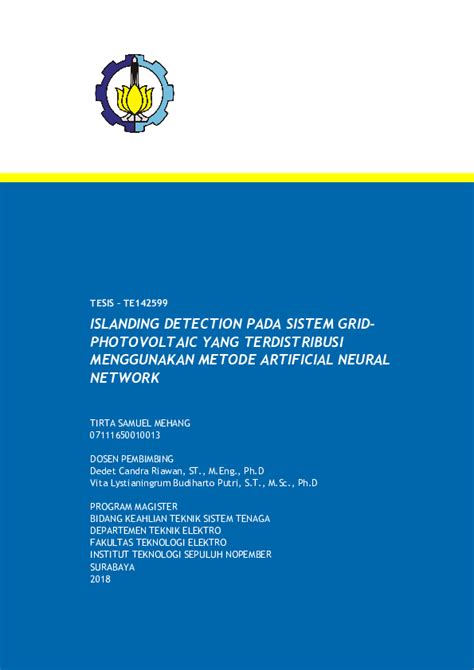 TESIS – TE142599

ISLANDING DETECTION PADA SISTEM GRID-PHOTOVOLTAIC YANG TERDISTRIBUSI MENGGUNAKAN METODE ARTIFICIAL NEURAL NETWORK

TIRTA SAMUEL MEHANG
07111650010013

DOSEN PEMBIMBING
Dedet Candra Riawan, ST., M.Eng., Ph.D
Vita Lystianingrum Budiharto Putri, S.T., M.Sc., Ph.D

PROGRAM MAGISTER
BIDANG KEAHLIAN TEKNIK SISTEM TENAGA
DEPARTEMEN TEKNIK ELEKTRO
FAKULTAS TEKNOLOGI ELEKTRO
INSTITUT TEKNOLOGI SEPULUH NOPEMBER
SURABAYA
2018